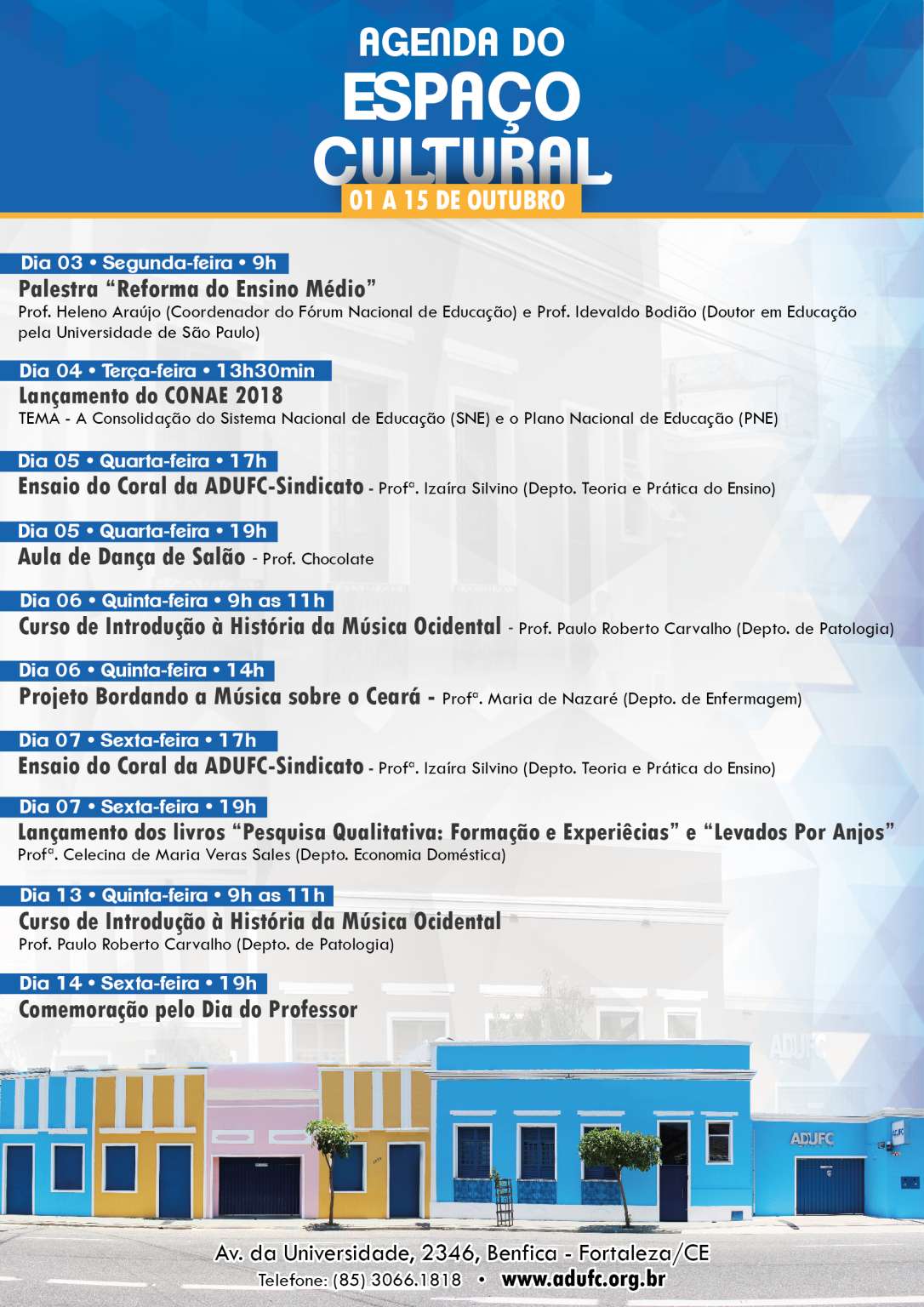 AGENDA DO
ESPAÇO
CULTURAL
01 A 15 DE OUTUBRO

Dia 03 • Segunda-feira • 9h
Palestra "Reforma do Ensino Médio"
Prof. Heleno Araújo (Coordenador do Fórum Nacional de Educação) e Prof. Idevaldo Bodião (Doutor em Educação pela Universidade de São Paulo)

Dia 04 • Terça-feira • 13h30min
Lançamento do CONAE 2018
TEMA - A Consolidação do Sistema Nacional de Educação (SNE) e o Plano Nacional de Educação (PNE)

Dia 05 • Quarta-feira • 17h
Ensaio do Coral da ADUFC-Sindicato - Profª. Izaíra Silvino (Depto. Teoria e Prática do Ensino)

Dia 05 • Quarta-feira • 19h
Aula de Dança de Salão - Prof. Chocolate

Dia 06 • Quinta-feira • 9h as 11h
Curso de Introdução à História da Música Ocidental - Prof. Paulo Roberto Carvalho (Depto. de Patologia)

Dia 06 • Quinta-feira • 14h
Projeto Bordando a Música sobre o Ceará - Profª. Maria de Nazaré (Depto. de Enfermagem)

Dia 07 • Sexta-feira • 17h
Ensaio do Coral da ADUFC-Sindicato - Profª. Izaíra Silvino (Depto. Teoria e Prática do Ensino)

Dia 07 • Sexta-feira • 19h
Lançamento dos livros "Pesquisa Qualitativa: Formação e Experiêcias" e "Levados Por Anjos"
Profª. Celecina de Maria Veras Sales (Depto. Economia Doméstica)

Dia 13 • Quinta-feira • 9h as 11h
Curso de Introdução à História da Música Ocidental
Prof. Paulo Roberto Carvalho (Depto. de Patologia)

Dia 14 • Sexta-feira • 19h
Comemoração pelo Dia do Professor

ADUFC

Av. da Universidade, 2346, Benfica - Fortaleza/CE
Telefone: (85) 3066.1818 • www.adufc.org.br